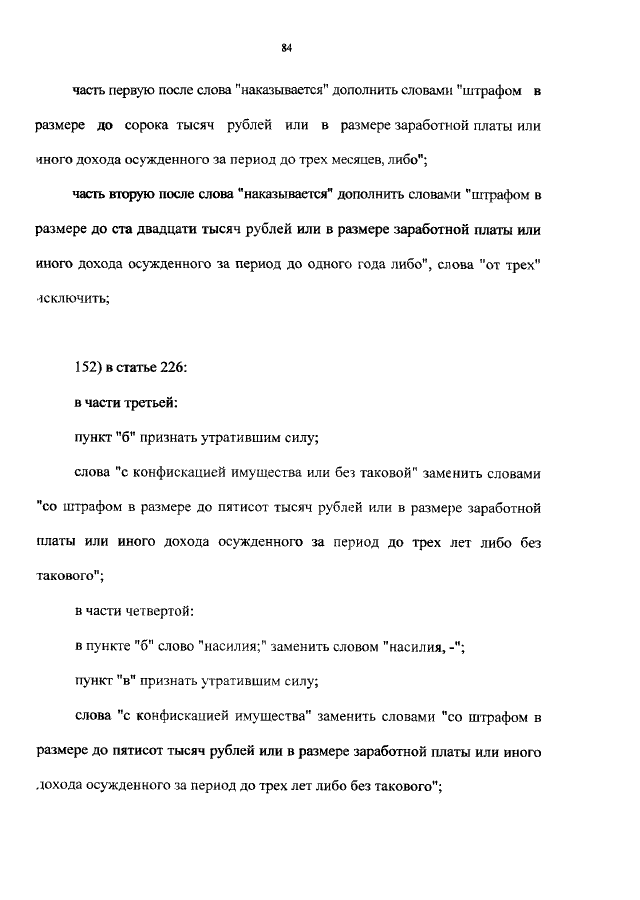 84

часть первую после слова "наказывается" дополнить словами "штрафом в размере до сорока тысяч рублей или в размере заработной платы или иного дохода осужденного за период до трех месяцев, либо";

часть вторую после слова "наказывается" дополнить словами "штрафом в размере до ста двадцати тысяч рублей или в размере заработной платы или иного дохода осужденного за период до одного года либо", слова "от трех" исключить;

152) в статье 226:

в части третьей:

пункт "б" признать утратившим силу;

слова "с конфискацией имущества или без таковой" заменить словами "со штрафом в размере до пятисот тысяч рублей или в размере заработной платы или иного дохода осужденного за период до трех лет либо без такового";

в части четвертой:

в пункте "б" слово "насилия;" заменить словом "насилия, -";

пункт "в" признать утратившим силу;

слова "с конфискацией имущества" заменить словами "со штрафом в размере до пятисот тысяч рублей или в размере заработной платы или иного дохода осужденного за период до трех лет либо без такового";